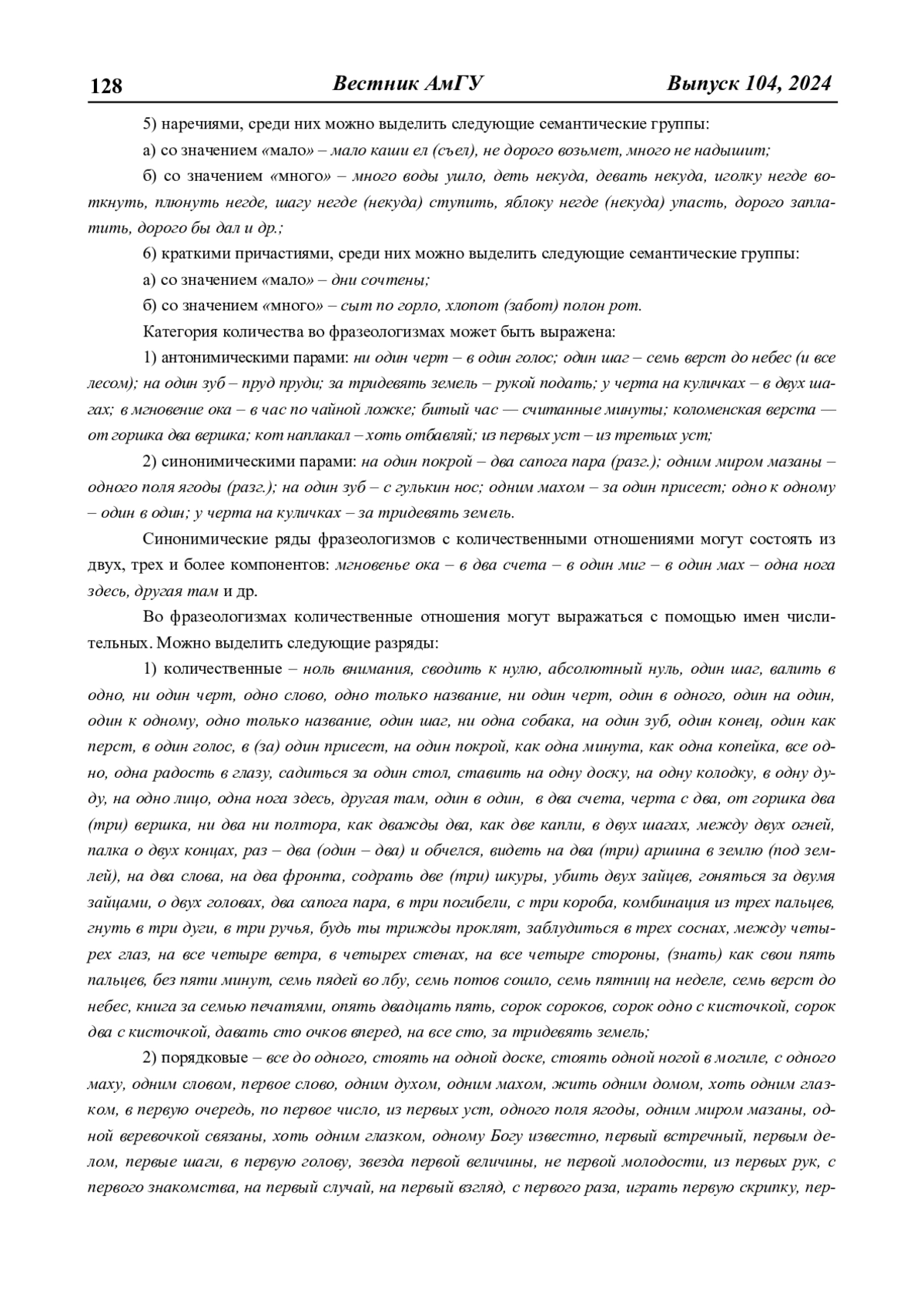 128 Вестник АмГУ Выпуск 104, 2024

5) наречиями, среди них можно выделить следующие семантические группы:

а) со значением «мало» – мало каши ел (съел), не дорого возьмет, много не надышит;

б) со значением «много» – много воды ушло, деть некуда, девать некуда, иголку негде воткнуть, плюнуть негде, шагу негде (некуда) ступить, яблоку негде (некуда) упасть, дорого заплатить, дорого бы дал и др.;

6) краткими причастиями, среди них можно выделить следующие семантические группы:

а) со значением «мало» – дни сочтены;

б) со значением «много» – сыт по горло, хлопот (забот) полон рот.

Категория количества во фразеологизмах может быть выражена:

1) антонимическими парами: ни один черт – в один голос; один шаг – семь верст до небес (и все лесом); на один зуб – пруд пруди; за тридевять земель – рукой подать; у черта на куличках – в двух шагах; в мгновение ока – в час по чайной ложке; битый час — считанные минуты; коломенская верста — от горшка два вершка; кот наплакал – хоть отбавляй; из первых уст – из третьих уст;

2) синонимическими парами: на один покрой – два сапога пара (разг.); одним миром мазаны – одного поля ягоды (разг.); на один зуб – с гулькин нос; одним махом – за один присест; одно к одному – один в один; у черта на куличках – за тридевять земель.

Синонимические ряды фразеологизмов с количественными отношениями могут состоять из двух, трех и более компонентов: мгновенье ока – в два счета – в один миг – в один мах – одна нога здесь, другая там и др.

Во фразеологизмах количественные отношения могут выражаться с помощью имен числительных. Можно выделить следующие разряды:

1) количественные – ноль внимания, сводить к нулю, абсолютный нуль, один шаг, валить в одно, ни один черт, одно слово, одно только название, ни один черт, один в одного, один на один, один к одному, одно только название, один шаг, ни одна собака, на один зуб, один конец, один как перст, в один голос, в (за) один присест, на один покрой, как одна минута, как одна копейка, все одно, одна радость в глазу, садиться за один стол, ставить на одну доску, на одну колодку, в одну дуду, на одно лицо, одна нога здесь, другая там, один в один, в два счета, черта с два, от горшка два (три) вершка, ни два ни полтора, как дважды два, как две капли, в двух шагах, между двух огней, палка о двух концах, раз – два (один – два) и обчелся, видеть на два (три) аршина в землю (под землей), на два слова, на два фронта, содрать две (три) шкуры, убить двух зайцев, гоняться за двумя зайцами, о двух головах, два сапога пара, в три погибели, с три короба, комбинация из трех пальцев, гнуть в три дуги, в три ручья, будь ты трижды проклят, заблудиться в трех соснах, между четырех глаз, на все четыре ветра, в четырех стенах, на все четыре стороны, (знать) как свои пять пальцев, без пяти минут, семь пядей во лбу, семь потов сошло, семь пятниц на неделе, семь верст до небес, книга за семью печатями, опять двадцать пять, сорок сороков, сорок одно с кисточкой, сорок два с кисточкой, давать сто очков вперед, на все сто, за тридевять земель;

2) порядковые – все до одного, стоять на одной доске, стоять одной ногой в могиле, с одного маху, одним словом, первое слово, одним духом, одним махом, жить одним домом, хоть одним глазком, в первую очередь, по первое число, из первых уст, одного поля ягоды, одним миром мазаны, одной веревочкой связаны, хоть одним глазком, одному Богу известно, первый встречный, первым делом, первые шаги, в первую голову, звезда первой величины, не первой молодости, из первых рук, с первого знакомства, на первый случай, на первый взгляд, с первого раза, играть первую скрипку, пер-